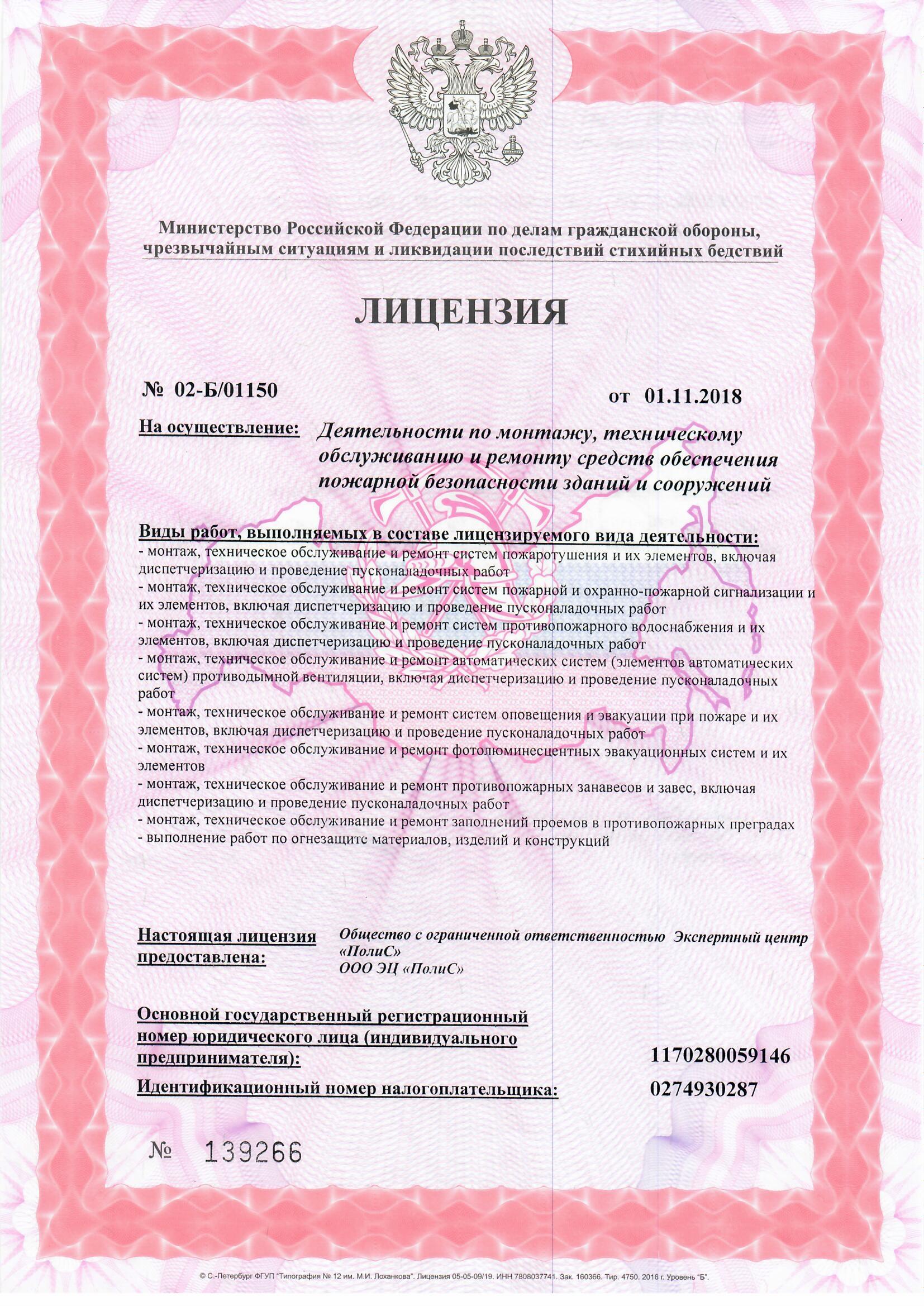 Министерство Российской Федерации по делам гражданской обороны, чрезвычайным ситуациям и ликвидации последствий стихийных бедствий

ЛИЦЕНЗИЯ

№ 02-Б/01150

от 01.11.2018

На осуществление: Деятельности по монтажу, техническому обслуживанию и ремонту средств обеспечения пожарной безопасности зданий и сооружений

Виды работ, выполняемых в составе лицензируемого вида деятельности:
- монтаж, техническое обслуживание и ремонт систем пожаротушения и их элементов, включая диспетчеризацию и проведение пусконаладочных работ
- монтаж, техническое обслуживание и ремонт систем пожарной и охранно-пожарной сигнализации и их элементов, включая диспетчеризацию и проведение пусконаладочных работ
- монтаж, техническое обслуживание и ремонт систем противопожарного водоснабжения и их элементов, включая диспетчеризацию и проведение пусконаладочных работ
- монтаж, техническое обслуживание и ремонт автоматических систем (элементов автоматических систем) противодымной вентиляции, включая диспетчеризацию и проведение пусконаладочных работ
- монтаж, техническое обслуживание и ремонт систем оповещения и эвакуации при пожаре и их элементов, включая диспетчеризацию и проведение пусконаладочных работ
- монтаж, техническое обслуживание и ремонт фотолюминесцентных эвакуационных систем и их элементов
- монтаж, техническое обслуживание и ремонт противопожарных занавесов и завес, включая диспетчеризацию и проведение пусконаладочных работ
- монтаж, техническое обслуживание и ремонт заполнений проемов в противопожарных преградах
- выполнение работ по огнезащите материалов, изделий и конструкций

Настоящая лицензия предоставлена: Общество с ограниченной ответственностью Экспертный центр «ПолиС»
ООО ЭЦ «ПолиС»

Основной государственный регистрационный номер юридического лица (индивидуального предпринимателя): 1170280059146

Идентификационный номер налогоплательщика: 0274930287

№ 139266

© С.-Петербург ФГУП "Типография № 12 им. М.И. Лоханкова". Лицензия 05-05-09/19. ИНН 7808037741. Зак. 160366. Тир. 4750. 2016 г. Уровень "Б".